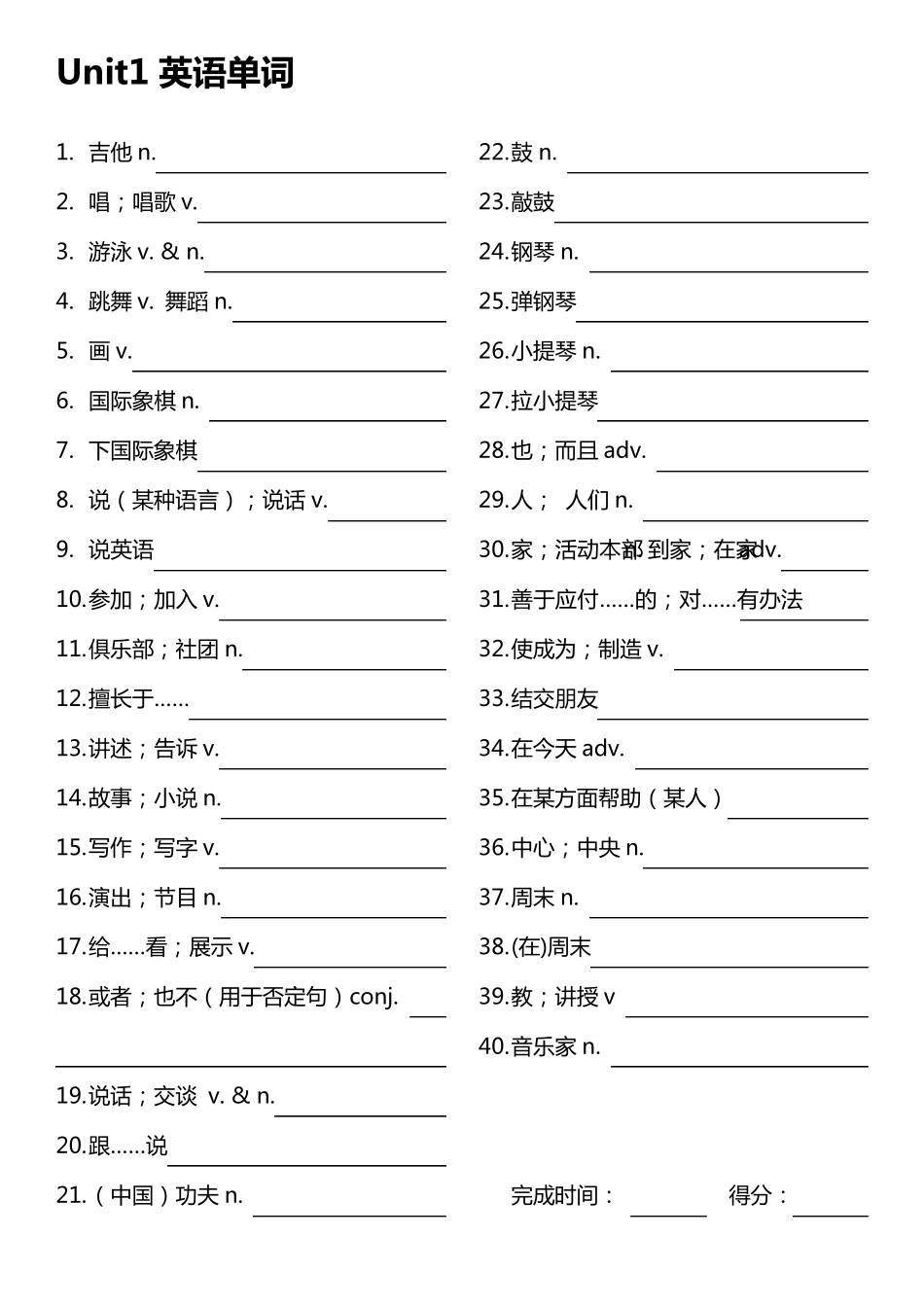 Unit1 英语单词

1. 吉他 n.
2. 唱；唱歌 v.
3. 游泳 v. & n.
4. 跳舞 v. 舞蹈 n.
5. 画 v.
6. 国际象棋 n.
7. 下国际象棋
8. 说（某种语言）；说话 v.
9. 说英语
10.参加；加入 v.
11.俱乐部；社团 n.
12.擅长于……
13.讲述；告诉 v.
14.故事；小说 n.
15.写作；写字 v.
16.演出；节目 n.
17.给……看；展示 v.
18.或者；也不（用于否定句）conj.
19.说话；交谈 v. & n.
20.跟……说
21.（中国）功夫 n.

22.鼓 n.
23.敲鼓
24.钢琴 n.
25.弹钢琴
26.小提琴 n.
27.拉小提琴
28.也；而且 adv.
29.人； 人们 n.
30.家；活动本部 到家；在家adv.
31.善于应付……的；对……有办法
32.使成为；制造 v.
33.结交朋友
34.在今天 adv.
35.在某方面帮助（某人）
36.中心；中央 n.
37.周末 n.
38.(在)周末
39.教；讲授 v
40.音乐家 n.

完成时间： 得分：